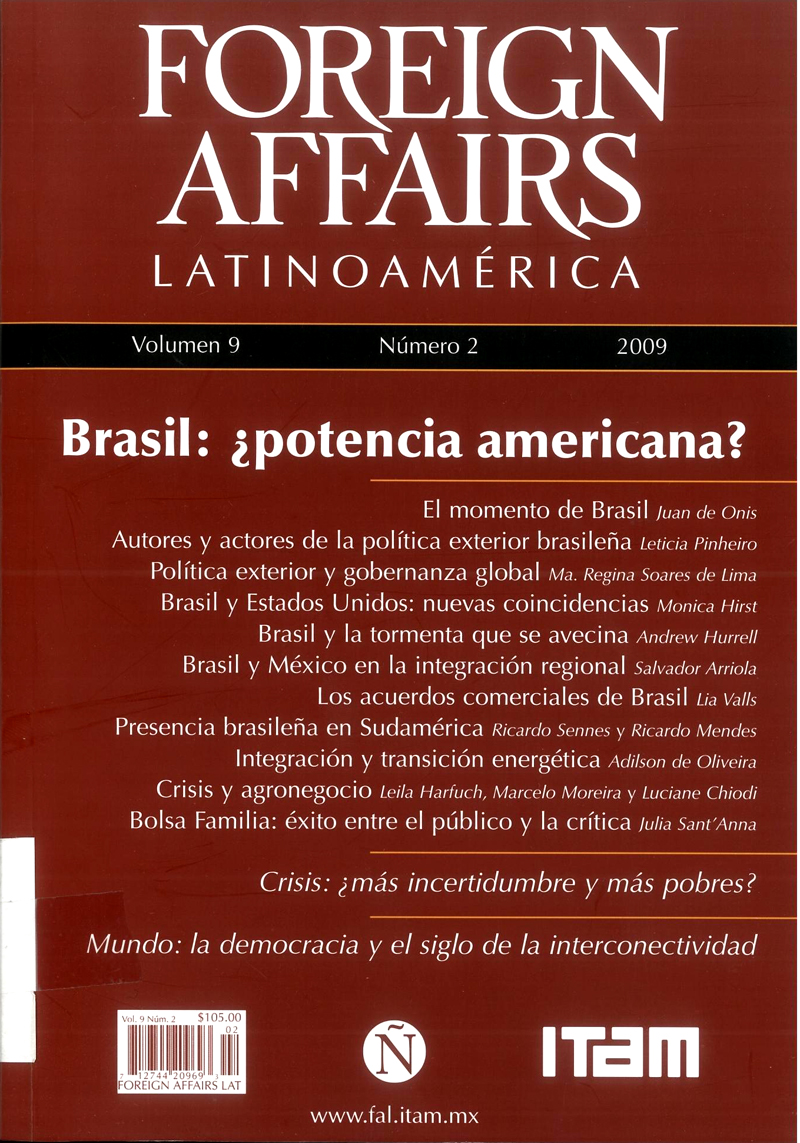 FOREIGN AFFAIRS
LATINOAMÉRICA

Volumen 9 Número 2 2009

Brasil: ¿potencia americana?

El momento de Brasil Juan de Onis
Autores y actores de la política exterior brasileña Leticia Pinheiro
Política exterior y gobernanza global Ma. Regina Soares de Lima
Brasil y Estados Unidos: nuevas coincidencias Monica Hirst
Brasil y la tormenta que se avecina Andrew Hurrell
Brasil y México en la integración regional Salvador Arriola
Los acuerdos comerciales de Brasil Lia Valls
Presencia brasileña en Sudamérica Ricardo Sennes y Ricardo Mendes
Integración y transición energética Adilson de Oliveira
Crisis y agronegocio Leila Harfuch, Marcelo Moreira y Luciane Chiodi
Bolsa Familia: éxito entre el público y la crítica Julia Sant'Anna

Crisis: ¿más incertidumbre y más pobres?

Mundo: la democracia y el siglo de la interconectividad

Vol. 9 Núm. 2 $105.00
02
7 12744 20969 3
FOREIGN AFFAIRS LAT

Ñ

ITAM

www.fal.itam.mx